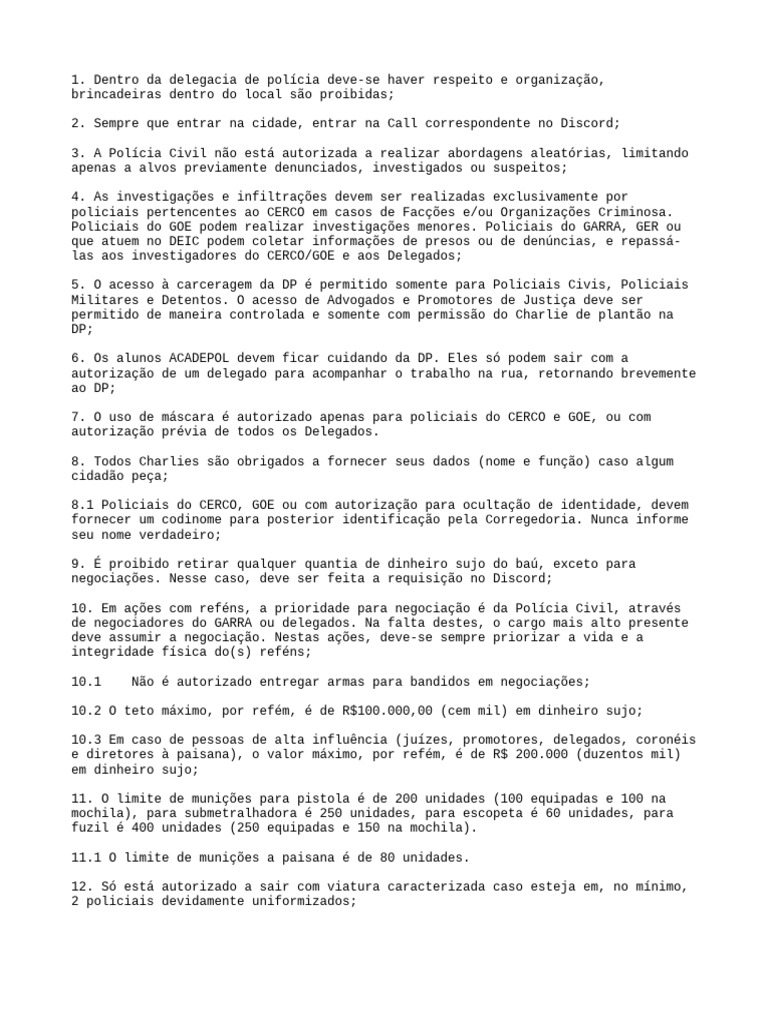 1. Dentro da delegacia de polícia deve-se haver respeito e organização, brincadeiras dentro do local são proibidas;

2. Sempre que entrar na cidade, entrar na Call correspondente no Discord;

3. A Polícia Civil não está autorizada a realizar abordagens aleatórias, limitando apenas a alvos previamente denunciados, investigados ou suspeitos;

4. As investigações e infiltrações devem ser realizadas exclusivamente por policiais pertencentes ao CERCO em casos de Facções e/ou Organizações Criminosa. Policiais do GOE podem realizar investigações menores. Policiais do GARRA, GER ou que atuem no DEIC podem coletar informações de presos ou de denúncias, e repassá-las aos investigadores do CERCO/GOE e aos Delegados;

5. O acesso à carceragem da DP é permitido somente para Policiais Civis, Policiais Militares e Detentos. O acesso de Advogados e Promotores de Justiça deve ser permitido de maneira controlada e somente com permissão do Charlie de plantão na DP;

6. Os alunos ACADEPOL devem ficar cuidando da DP. Eles só podem sair com a autorização de um delegado para acompanhar o trabalho na rua, retornando brevemente ao DP;

7. O uso de máscara é autorizado apenas para policiais do CERCO e GOE, ou com autorização prévia de todos os Delegados.

8. Todos Charlies são obrigados a fornecer seus dados (nome e função) caso algum cidadão peça;

8.1 Policiais do CERCO, GOE ou com autorização para ocultação de identidade, devem fornecer um codinome para posterior identificação pela Corregedoria. Nunca informe seu nome verdadeiro;

9. É proibido retirar qualquer quantia de dinheiro sujo do baú, exceto para negociações. Nesse caso, deve ser feita a requisição no Discord;

10. Em ações com reféns, a prioridade para negociação é da Polícia Civil, através de negociadores do GARRA ou delegados. Na falta destes, o cargo mais alto presente deve assumir a negociação. Nestas ações, deve-se sempre priorizar a vida e a integridade física do(s) reféns;

10.1 Não é autorizado entregar armas para bandidos em negociações;

10.2 O teto máximo, por refém, é de R$100.000,00 (cem mil) em dinheiro sujo;

10.3 Em caso de pessoas de alta influência (juízes, promotores, delegados, coronéis e diretores à paisana), o valor máximo, por refém, é de R$ 200.000 (duzentos mil) em dinheiro sujo;

11. O limite de munições para pistola é de 200 unidades (100 equipadas e 100 na mochila), para submetralhadora é 250 unidades, para escopeta é 60 unidades, para fuzil é 400 unidades (250 equipadas e 150 na mochila).

11.1 O limite de munições a paisana é de 80 unidades.

12. Só está autorizado a sair com viatura caracterizada caso esteja em, no mínimo, 2 policiais devidamente uniformizados;